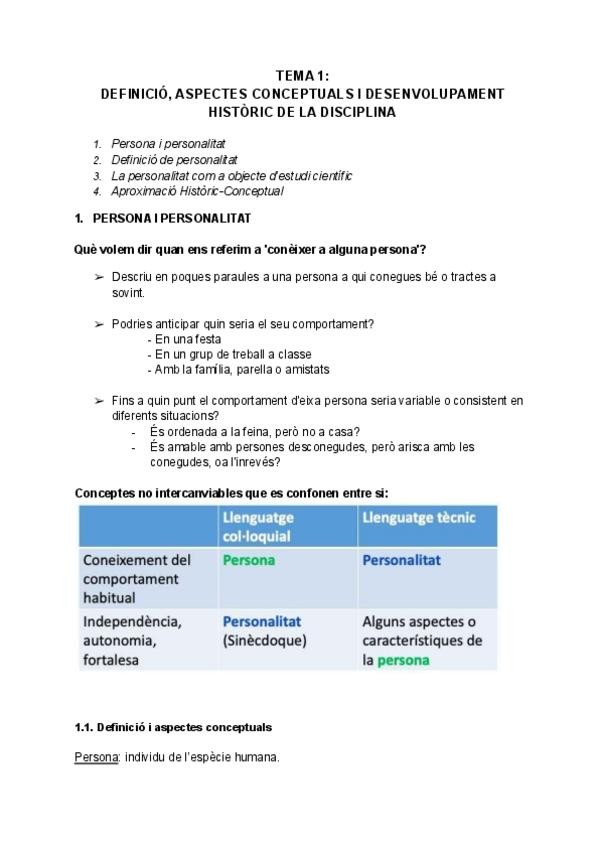 TEMA 1:
DEFINICIÓ, ASPECTES CONCEPTUALS I DESENVOLUPAMENT HISTÒRIC DE LA DISCIPLINA

1. Persona i personalitat
2. Definició de personalitat
3. La personalitat com a objecte d'estudi científic
4. Aproximació Històric-Conceptual

1. PERSONA I PERSONALITAT

Què volem dir quan ens referim a 'conèixer a alguna persona'?

➢ Descriu en poques paraules a una persona a qui conegues bé o tractes a sovint.

➢ Podries anticipar quin seria el seu comportament?
- En una festa
- En un grup de treball a classe
- Amb la família, parella o amistats

➢ Fins a quin punt el comportament d'eixa persona seria variable o consistent en diferents situacions?
- És ordenada a la feina, però no a casa?
- És amable amb persones desconegudes, però arisca amb les conegudes, o a l'inrevés?

Conceptes no intercanviables que es confonen entre si:

| | Llenguatge col·loquial | Llenguatge tècnic |
|---|---|---|
| Coneixement del comportament habitual | Persona | Personalitat |
| Independència, autonomia, fortalesa | Personalitat (Sinècdoque) | Alguns aspectes o característiques de la persona |

1.1. Definició i aspectes conceptuals

Persona: individu de l'espècie humana.